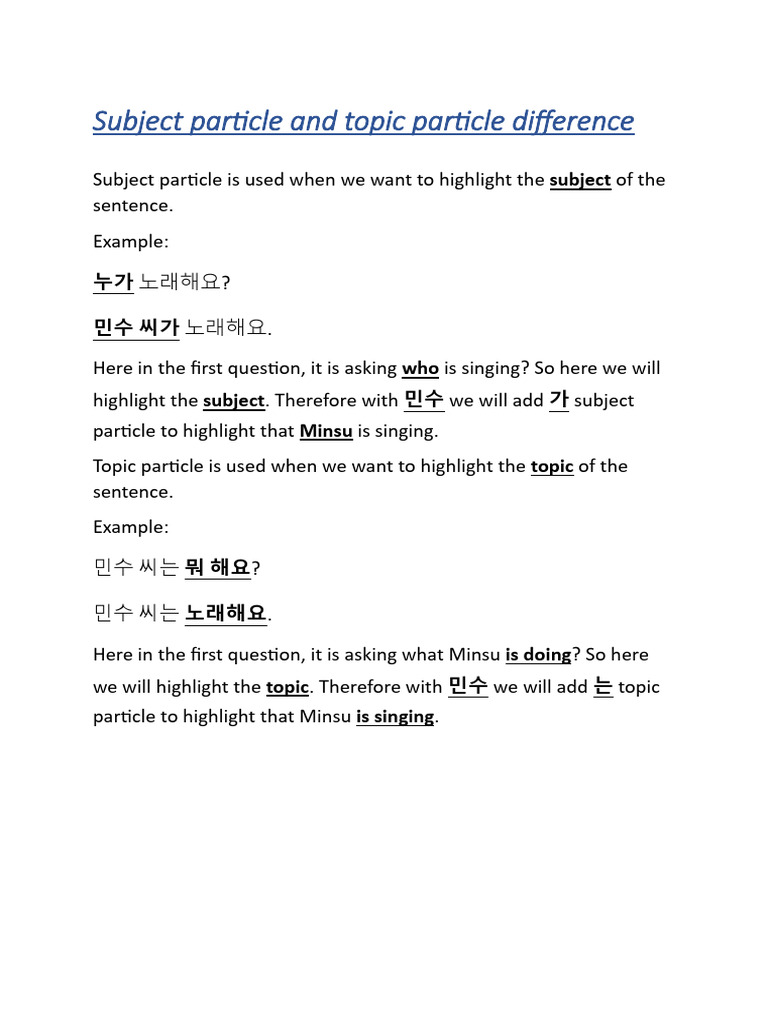 Subject particle and topic particle difference

Subject particle is used when we want to highlight the subject of the sentence.

Example:

누가 노래해요?

민수 씨가 노래해요.

Here in the first question, it is asking who is singing? So here we will highlight the subject. Therefore with 민수 we will add 가 subject particle to highlight that Minsu is singing.

Topic particle is used when we want to highlight the topic of the sentence.

Example:

민수 씨는 뭐 해요?

민수 씨는 노래해요.

Here in the first question, it is asking what Minsu is doing? So here we will highlight the topic. Therefore with 민수 we will add 는 topic particle to highlight that Minsu is singing.